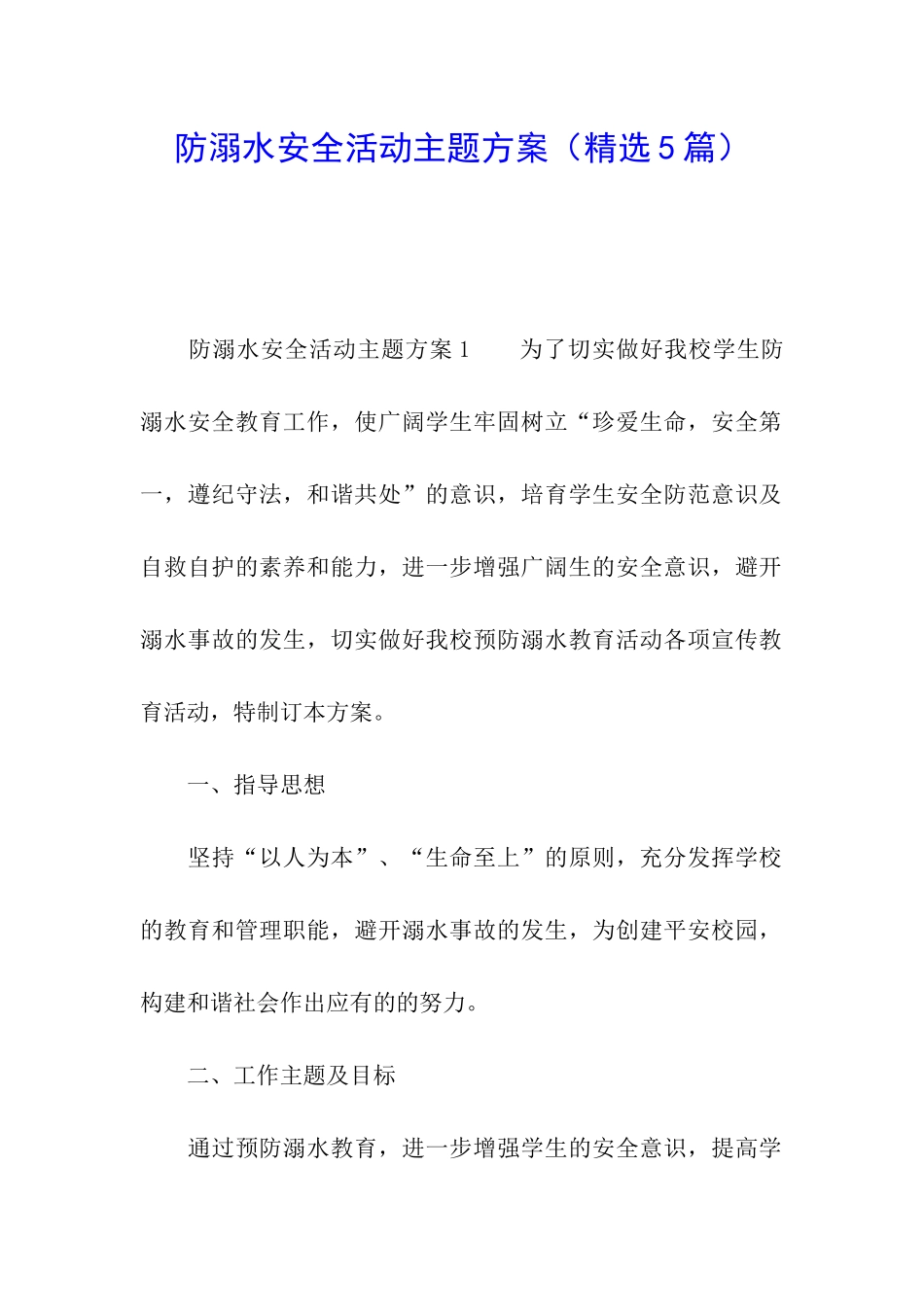 防溺水安全活动主题方案（精选5篇）

防溺水安全活动主题方案1　　为了切实做好我校学生防溺水安全教育工作，使广阔学生牢固树立“珍爱生命，安全第一，遵纪守法，和谐共处”的意识，培育学生安全防范意识及自救自护的素养和能力，进一步增强广阔生的安全意识，避开溺水事故的发生，切实做好我校预防溺水教育活动各项宣传教育活动，特制订本方案。

一、指导思想

坚持“以人为本”、“生命至上”的原则，充分发挥学校的教育和管理职能，避开溺水事故的发生，为创建平安校园，构建和谐社会作出应有的的努力。

二、工作主题及目标

通过预防溺水教育，进一步增强学生的安全意识，提高学